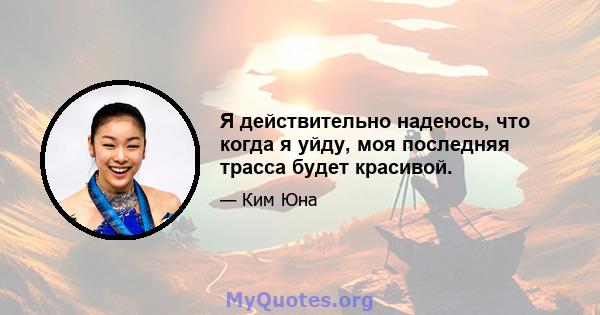 Я действительно надеюсь, что когда я уйду, моя последняя трасса будет красивой.

— Ким Юна

MyQuotes.org